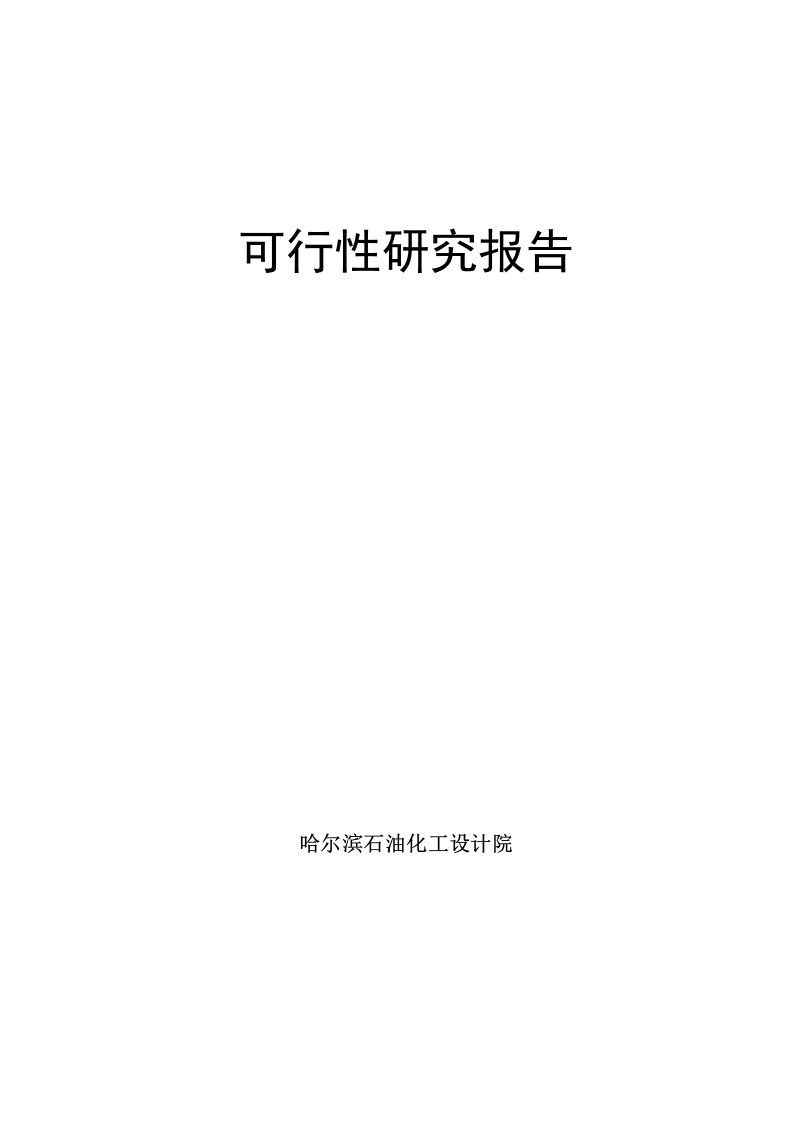 可行性研究报告

哈尔滨石油化工设计院